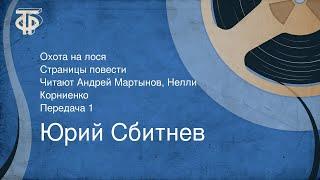 ТФ

Охота на лося
Страницы повести
Читают Андрей Мартынов, Нелли Корниенко
Передача 1

Юрий Сбитнев